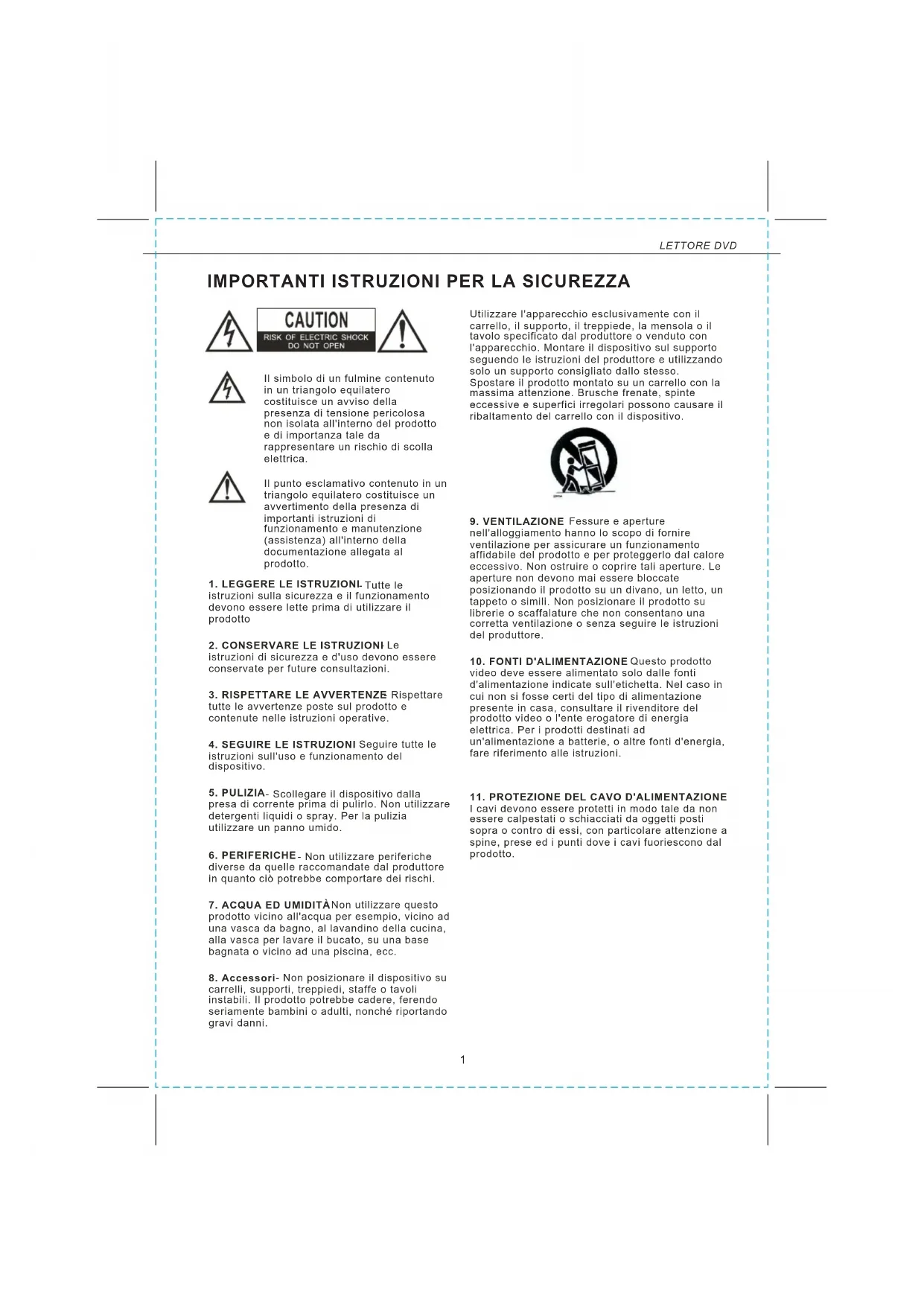 LETTORE DVD

IMPORTANTI ISTRUZIONI PER LA SICUREZZA

CAUTION
RISK OF ELECTRIC SHOCK
DO NOT OPEN

Il simbolo di un fulmine contenuto in un triangolo equilatero costituisce un avviso della presenza di tensione pericolosa non isolata all'interno del prodotto e di importanza tale da rappresentare un rischio di scolla elettrica.

Il punto esclamativo contenuto in un triangolo equilatero costituisce un avvertimento della presenza di importanti istruzioni di funzionamento e manutenzione (assistenza) all'interno della documentazione allegata al prodotto.

1. LEGGERE LE ISTRUZIONI- Tutte le istruzioni sulla sicurezza e il funzionamento devono essere lette prima di utilizzare il prodotto

2. CONSERVARE LE ISTRUZIONI- Le istruzioni di sicurezza e d'uso devono essere conservate per future consultazioni.

3. RISPETTARE LE AVVERTENZE Rispettare tutte le avvertenze poste sul prodotto e contenute nelle istruzioni operative.

4. SEGUIRE LE ISTRUZIONI Seguire tutte le istruzioni sull'uso e funzionamento del dispositivo.

5. PULIZIA- Scollegare il dispositivo dalla presa di corrente prima di pulirlo. Non utilizzare detergenti liquidi o spray. Per la pulizia utilizzare un panno umido.

6. PERIFERICHE - Non utilizzare periferiche diverse da quelle raccomandate dal produttore in quanto ciò potrebbe comportare dei rischi.

7. ACQUA ED UMIDITÀ Non utilizzare questo prodotto vicino all'acqua per esempio, vicino ad una vasca da bagno, al lavandino della cucina, alla vasca per lavare il bucato, su una base bagnata o vicino ad una piscina, ecc.

8. Accessori- Non posizionare il dispositivo su carrelli, supporti, treppiedi, staffe o tavoli instabili. Il prodotto potrebbe cadere, ferendo seriamente bambini o adulti, nonché riportando gravi danni.

Utilizzare l'apparecchio esclusivamente con il carrello, il supporto, il treppiede, la mensola o il tavolo specificato dal produttore o venduto con l'apparecchio. Montare il dispositivo sul supporto seguendo le istruzioni del produttore e utilizzando solo un supporto consigliato dallo stesso. Spostare il prodotto montato su un carrello con la massima attenzione. Brusche frenate, spinte eccessive e superfici irregolari possono causare il ribaltamento del carrello con il dispositivo.

9. VENTILAZIONE Fessure e aperture nell'alloggiamento hanno lo scopo di fornire ventilazione per assicurare un funzionamento affidabile del prodotto e per proteggerlo dal calore eccessivo. Non ostruire o coprire tali aperture. Le aperture non devono mai essere bloccate posizionando il prodotto su un divano, un letto, un tappeto o simili. Non posizionare il prodotto su librerie o scaffalature che non consentano una corretta ventilazione o senza seguire le istruzioni del produttore.

10. FONTI D'ALIMENTAZIONE Questo prodotto video deve essere alimentato solo dalle fonti d'alimentazione indicate sull'etichetta. Nel caso in cui non si fosse certi del tipo di alimentazione presente in casa, consultare il rivenditore del prodotto video o l'ente erogatore di energia elettrica. Per i prodotti destinati ad un'alimentazione a batterie, o altre fonti d'energia, fare riferimento alle istruzioni.

11. PROTEZIONE DEL CAVO D'ALIMENTAZIONE I cavi devono essere protetti in modo tale da non essere calpestati o schiacciati da oggetti posti sopra o contro di essi, con particolare attenzione a spine, prese ed i punti dove i cavi fuoriescono dal prodotto.

1